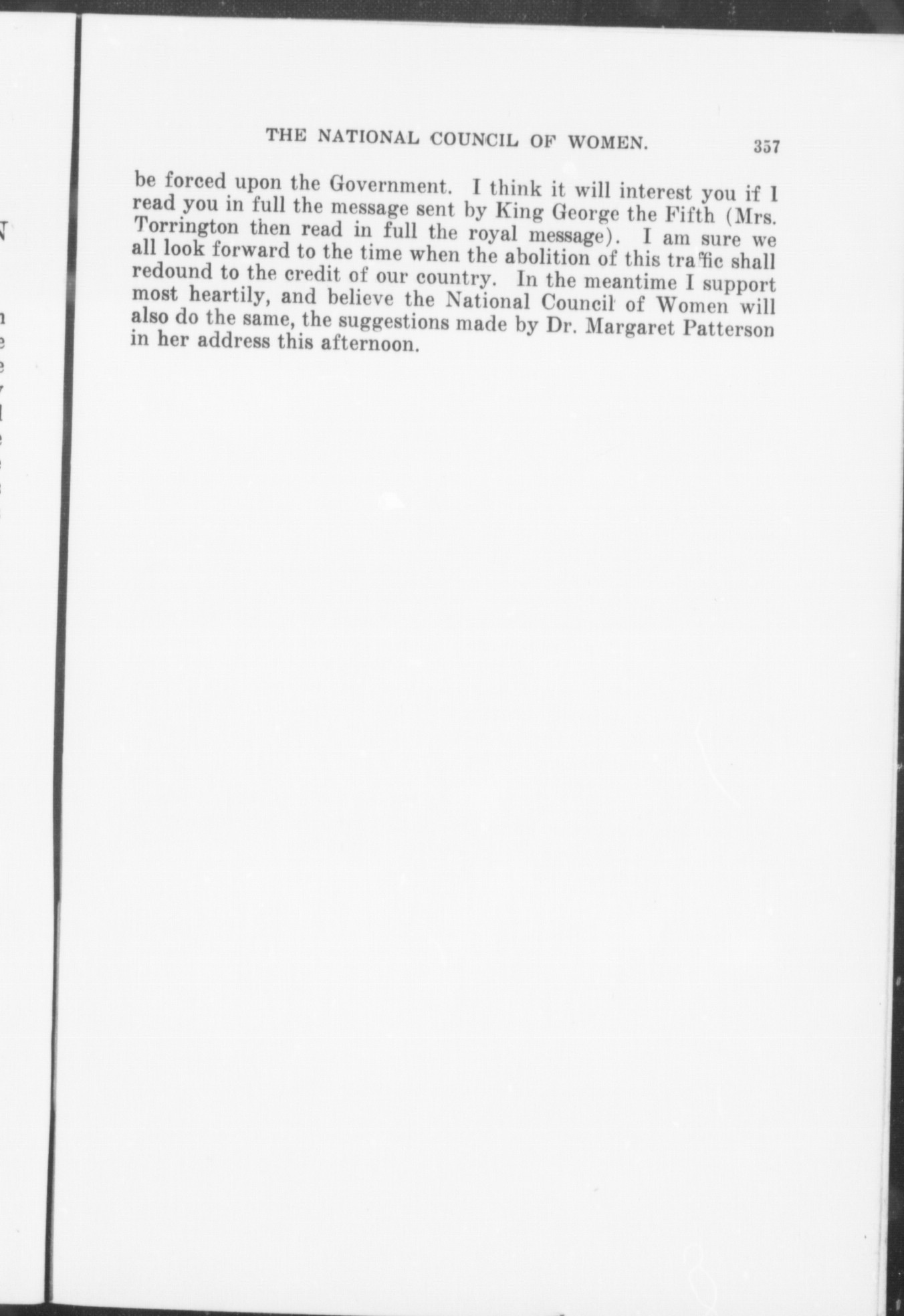 THE NATIONAL COUNCIL OF WOMEN. 357

be forced upon the Government. I think it will interest you if I read you in full the message sent by King George the Fifth (Mrs. Torrington then read in full the royal message). I am sure we all look forward to the time when the abolition of this traffic shall redound to the credit of our country. In the meantime I support most heartily, and believe the National Council of Women will also do the same, the suggestions made by Dr. Margaret Patterson in her address this afternoon.